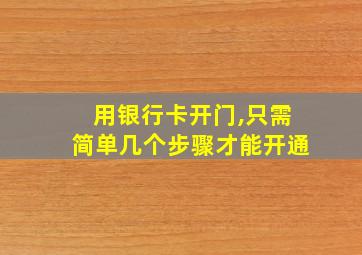 用银行卡开门,只需
简单几个步骤才能开通